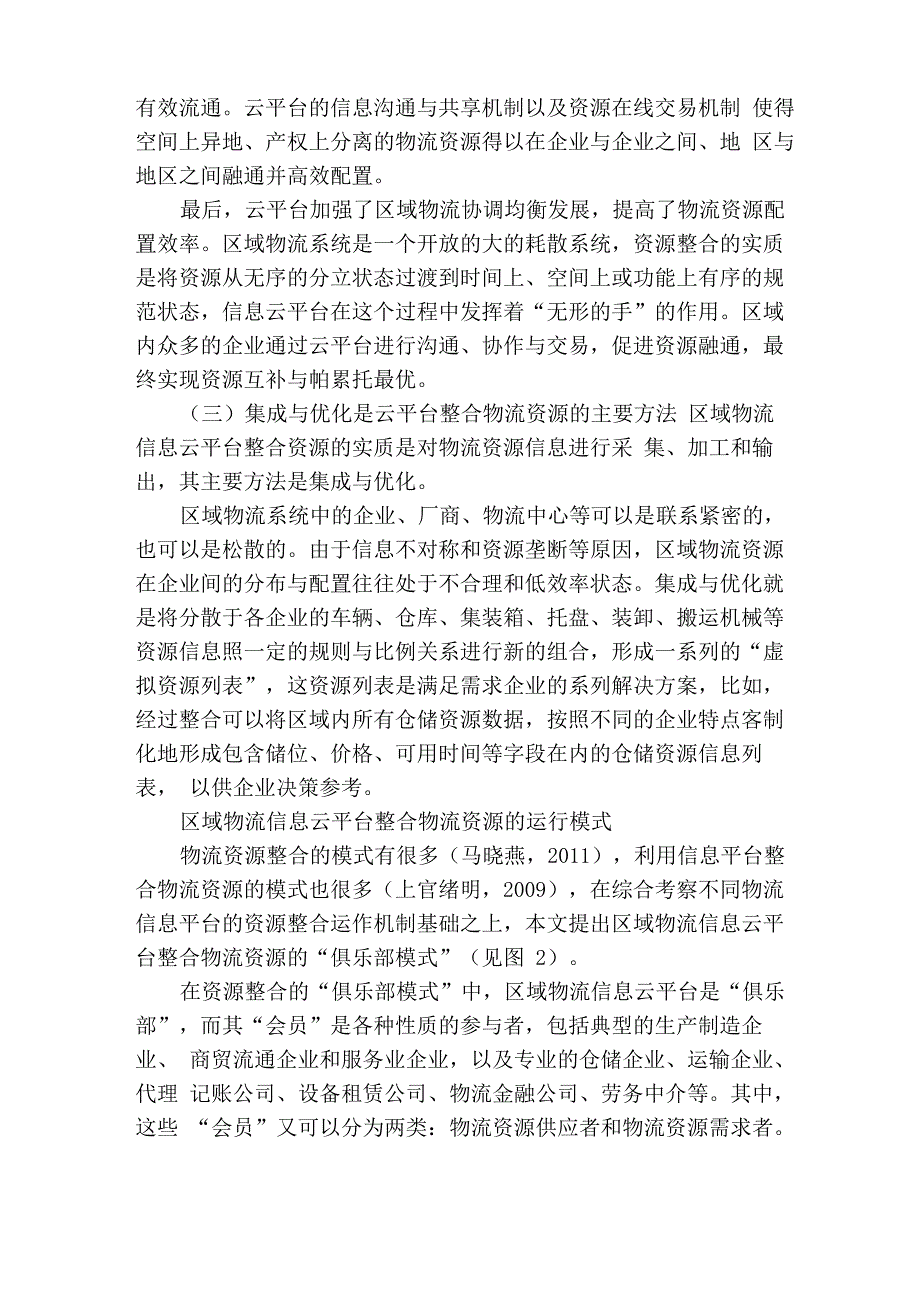 有效流通。云平台的信息沟通与共享机制以及资源在线交易机制 使得空间上异地、产权上分离的物流资源得以在企业与企业之间、地 区与地区之间融通并高效配置。

最后，云平台加强了区域物流协调均衡发展，提高了物流资源配置效率。区域物流系统是一个开放的大的耗散系统，资源整合的实质是将资源从无序的分立状态过渡到时间上、空间上或功能上有序的规范状态，信息云平台在这个过程中发挥着“无形的手”的作用。区域内众多的企业通过云平台进行沟通、协作与交易，促进资源融通，最终实现资源互补与帕累托最优。

（三）集成与优化是云平台整合物流资源的主要方法 区域物流信息云平台整合资源的实质是对物流资源信息进行采 集、加工和输出，其主要方法是集成与优化。

区域物流系统中的企业、厂商、物流中心等可以是联系紧密的，也可以是松散的。由于信息不对称和资源垄断等原因，区域物流资源在企业间的分布与配置往往处于不合理和低效率状态。集成与优化就是将分散于各企业的车辆、仓库、集装箱、托盘、装卸、搬运机械等资源信息照一定的规则与比例关系进行新的组合，形成一系列的“虚拟资源列表”，这资源列表是满足需求企业的系列解决方案，比如，经过整合可以将区域内所有仓储资源数据，按照不同的企业特点客制化地形成包含储位、价格、可用时间等字段在内的仓储资源信息列表， 以供企业决策参考。

区域物流信息云平台整合物流资源的运行模式

物流资源整合的模式有很多（马晓燕，2011），利用信息平台整合物流资源的模式也很多（上官绪明，2009），在综合考察不同物流信息平台的资源整合运作机制基础之上，本文提出区域物流信息云平台整合物流资源的“俱乐部模式”（见图 2）。

在资源整合的“俱乐部模式”中，区域物流信息云平台是“俱乐部”，而其“会员”是各种性质的参与者，包括典型的生产制造企业、 商贸流通企业和服务业企业，以及专业的仓储企业、运输企业、代理 记账公司、设备租赁公司、物流金融公司、劳务中介等。其中，这些 “会员”又可以分为两类：物流资源供应者和物流资源需求者。